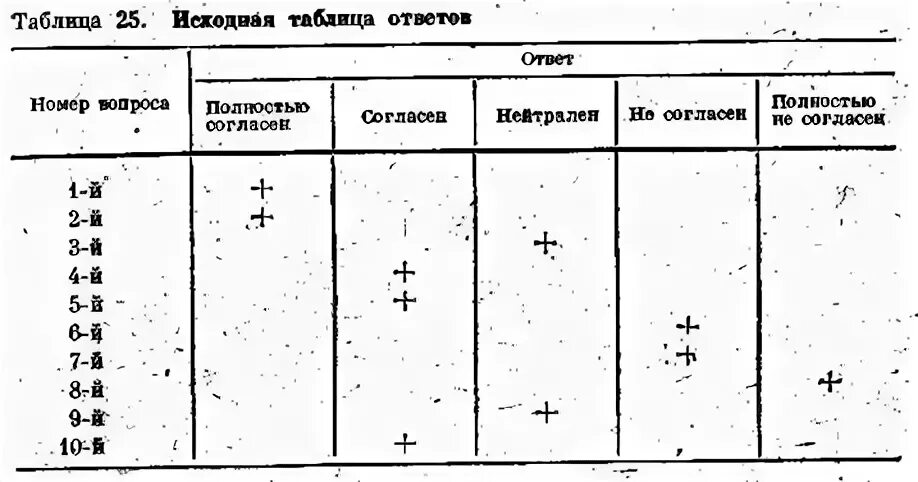 Таблица 25. Исходная таблица ответов

| Номер вопроса | Ответ |  |  |  |  |
|---|---|---|---|---|---|
|  | Полностью согласен | Согласен | Нейтрален | Не согласен | Полностью не согласен |
| 1-й | + |  |  |  |  |
| 2-й | + |  |  |  |  |
| 3-й |  |  | + |  |  |
| 4-й |  | + |  |  |  |
| 5-й |  | + |  |  |  |
| 6-й |  |  |  | + |  |
| 7-й |  |  |  | + |  |
| 8-й |  |  |  |  | + |
| 9-й |  |  | + |  |  |
| 10-й |  | + |  |  |  |